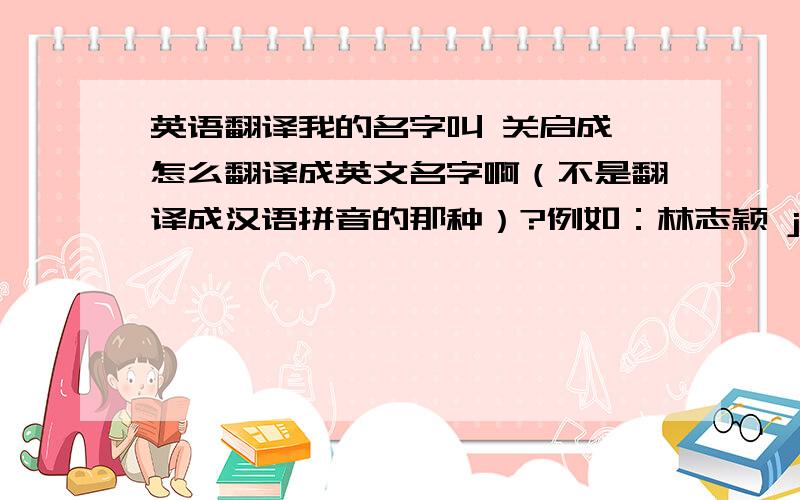 英语翻译我的名字叫 关启成 怎么翻译成英文名字啊（不是翻译成汉语拼音的那种）?例如：林志颖 j